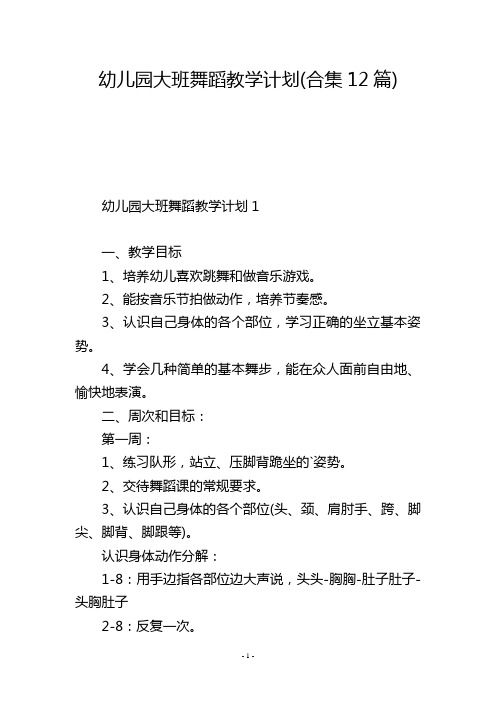 幼儿园大班舞蹈教学计划(合集 12 篇)

幼儿园大班舞蹈教学计划 1

一、教学目标

1、培养幼儿喜欢跳舞和做音乐游戏。

2、能按音乐节拍做动作，培养节奏感。

3、认识自己身体的各个部位，学习正确的坐立基本姿势。

4、学会几种简单的基本舞步，能在众人面前自由地、愉快地表演。

二、周次和目标：

第一周：

1、练习队形，站立、压脚背跪坐的`姿势。

2、交待舞蹈课的常规要求。

3、认识自己身体的各个部位(头、颈、肩肘手、跨、脚尖、脚背、脚跟等)。

认识身体动作分解：

1-8：用手边指各部位边大声说，头头-胸胸-肚子肚子-头胸肚子

2-8：反复一次。

- 1 -